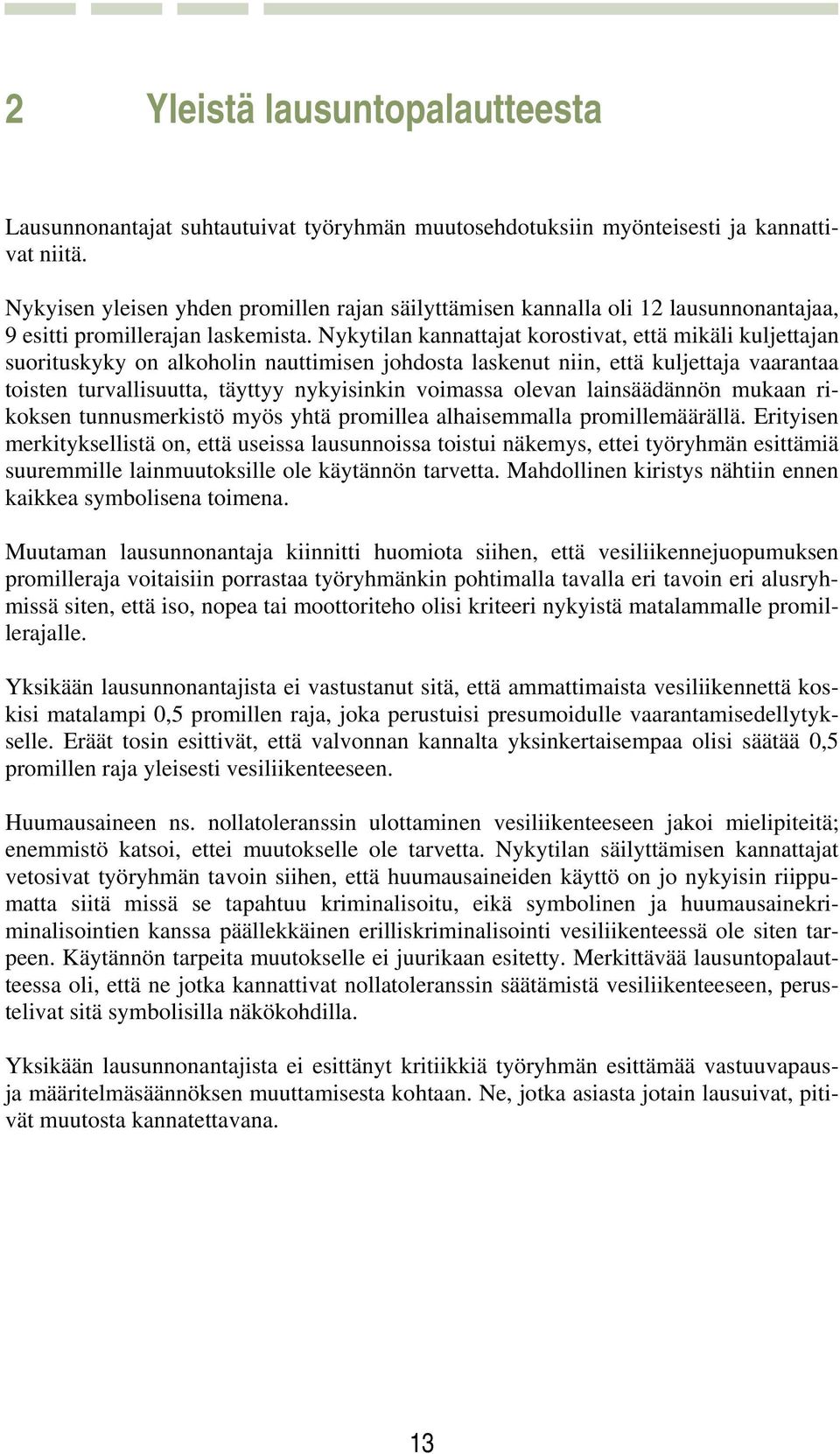 2 Yleistä lausuntopalautteesta

Lausunnonantajat suhtautuivat työryhmän muutosehdotuksiin myönteisesti ja kannattivat niitä.

Nykyisen yleisen yhden promillen rajan säilyttämisen kannalla oli 12 lausunnonantajaa, 9 esitti promillerajan laskemista. Nykytilan kannattajat korostivat, että mikäli kuljettajan suorituskyky on alkoholin nauttimisen johdosta laskenut niin, että kuljettaja vaarantaa toisten turvallisuutta, täyttyy nykyisinkin voimassa olevan lainsäädännön mukaan rikoksen tunnusmerkistö myös yhtä promillea alhaisemmalla promillemäärällä. Erityisen merkityksellistä on, että useissa lausunnoissa toistui näkemys, ettei työryhmän esittämiä suuremmille lainmuutoksille ole käytännön tarvetta. Mahdollinen kiristys nähtiin ennen kaikkea symbolisena toimena.

Muutaman lausunnonantaja kiinnitti huomiota siihen, että vesiliikennejuopumuksen promilleraja voitaisiin porrastaa työryhmänkin pohtimalla tavalla eri tavoin eri alusryhmissä siten, että iso, nopea tai moottoriteho olisi kriteeri nykyistä matalammalle promillerajalle.

Yksikään lausunnonantajista ei vastustanut sitä, että ammattimaista vesiliikennettä koskisi matalampi 0,5 promillen raja, joka perustuisi presumoidulle vaarantamisedellytykselle. Eräät tosin esittivät, että valvonnan kannalta yksinkertaisempaa olisi säätää 0,5 promillen raja yleisesti vesiliikenteeseen.

Huumausaineen ns. nollatoleranssin ulottaminen vesiliikenteeseen jakoi mielipiteitä; enemmistö katsoi, ettei muutokselle ole tarvetta. Nykytilan säilyttämisen kannattajat vetosivat työryhmän tavoin siihen, että huumausaineiden käyttö on jo nykyisin riippumatta siitä missä se tapahtuu kriminalisoitu, eikä symbolinen ja huumausainekriminalisointien kanssa päällekkäinen erilliskriminalisointi vesiliikenteessä ole siten tarpeen. Käytännön tarpeita muutokselle ei juurikaan esitetty. Merkittävää lausuntopalautteessa oli, että ne jotka kannattivat nollatoleranssin säätämistä vesiliikenteeseen, perustelivat sitä symbolisilla näkökohdilla.

Yksikään lausunnonantajista ei esittänyt kritiikkiä työryhmän esittämää vastuuvapausja määritelmäsäännöksen muuttamisesta kohtaan. Ne, jotka asiasta jotain lausuivat, pitivät muutosta kannatettavana.

13